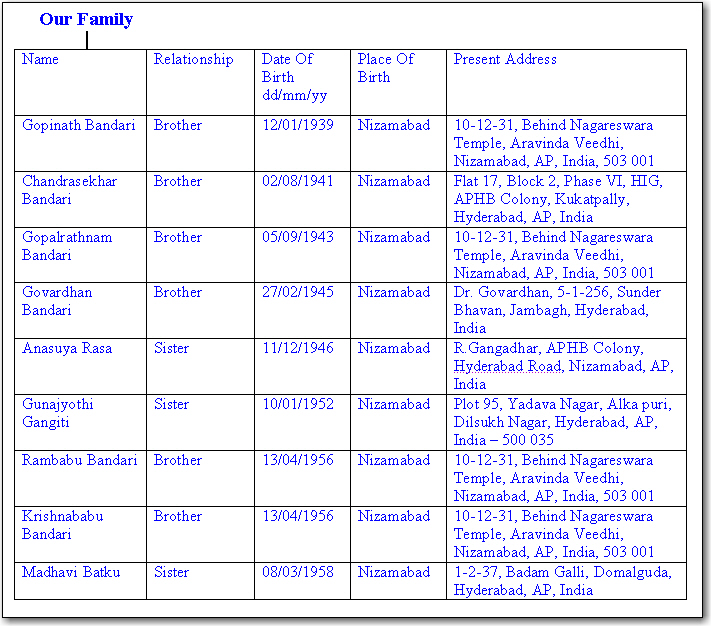 Our Family

| Name | Relationship | Date Of Birth dd/mm/yy | Place Of Birth | Present Address |
|---|---|---|---|---|
| Gopinath Bandari | Brother | 12/01/1939 | Nizamabad | 10-12-31, Behind Nagareswara Temple, Aravinda Veedhi, Nizamabad, AP, India, 503 001 |
| Chandrasekhar Bandari | Brother | 02/08/1941 | Nizamabad | Flat 17, Block 2, Phase VI, HIG, APHB Colony, Kukatpally, Hyderabad, AP, India |
| Gopalrathnam Bandari | Brother | 05/09/1943 | Nizamabad | 10-12-31, Behind Nagareswara Temple, Aravinda Veedhi, Nizamabad, AP, India, 503 001 |
| Govardhan Bandari | Brother | 27/02/1945 | Nizamabad | Dr. Govardhan, 5-1-256, Sunder Bhavan, Jambagh, Hyderabad, India |
| Anasuya Rasa | Sister | 11/12/1946 | Nizamabad | R.Gangadhar, APHB Colony, Hyderabad Road, Nizamabad, AP, India |
| Gunajyothi Gangiti | Sister | 10/01/1952 | Nizamabad | Plot 95, Yadava Nagar, Alka puri, Dilsukh Nagar, Hyderabad, AP, India – 500 035 |
| Rambabu Bandari | Brother | 13/04/1956 | Nizamabad | 10-12-31, Behind Nagareswara Temple, Aravinda Veedhi, Nizamabad, AP, India, 503 001 |
| Krishnababu Bandari | Brother | 13/04/1956 | Nizamabad | 10-12-31, Behind Nagareswara Temple, Aravinda Veedhi, Nizamabad, AP, India, 503 001 |
| Madhavi Batku | Sister | 08/03/1958 | Nizamabad | 1-2-37, Badam Galli, Domalguda, Hyderabad, AP, India |